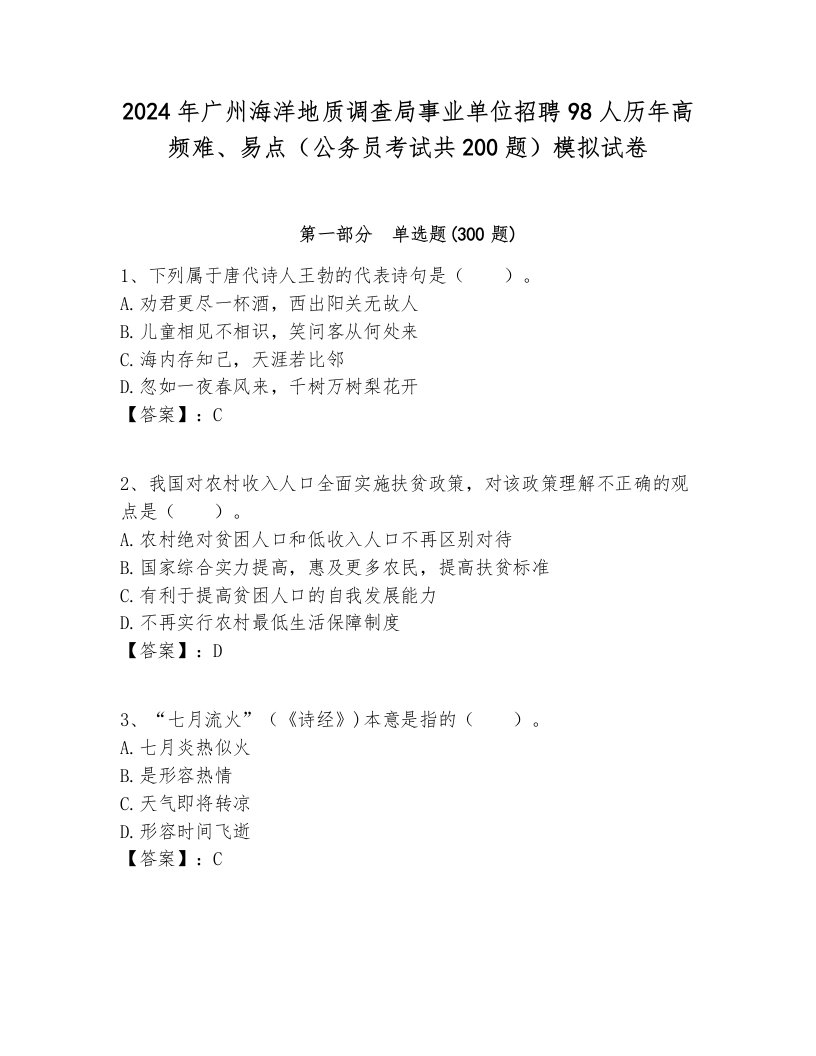 2024年广州海洋地质调查局事业单位招聘98人历年高频难、易点（公务员考试共200题）模拟试卷

第一部分　单选题(300题)

1、下列属于唐代诗人王勃的代表诗句是（　　）。
A.劝君更尽一杯酒，西出阳关无故人
B.儿童相见不相识，笑问客从何处来
C.海内存知己，天涯若比邻
D.忽如一夜春风来，千树万树梨花开
【答案】：C

2、我国对农村收入人口全面实施扶贫政策，对该政策理解不正确的观点是（　　）。
A.农村绝对贫困人口和低收入人口不再区别对待
B.国家综合实力提高，惠及更多农民，提高扶贫标准
C.有利于提高贫困人口的自我发展能力
D.不再实行农村最低生活保障制度
【答案】：D

3、“七月流火”（《诗经》）本意是指的（　　）。
A.七月炎热似火
B.是形容热情
C.天气即将转凉
D.形容时间飞逝
【答案】：C